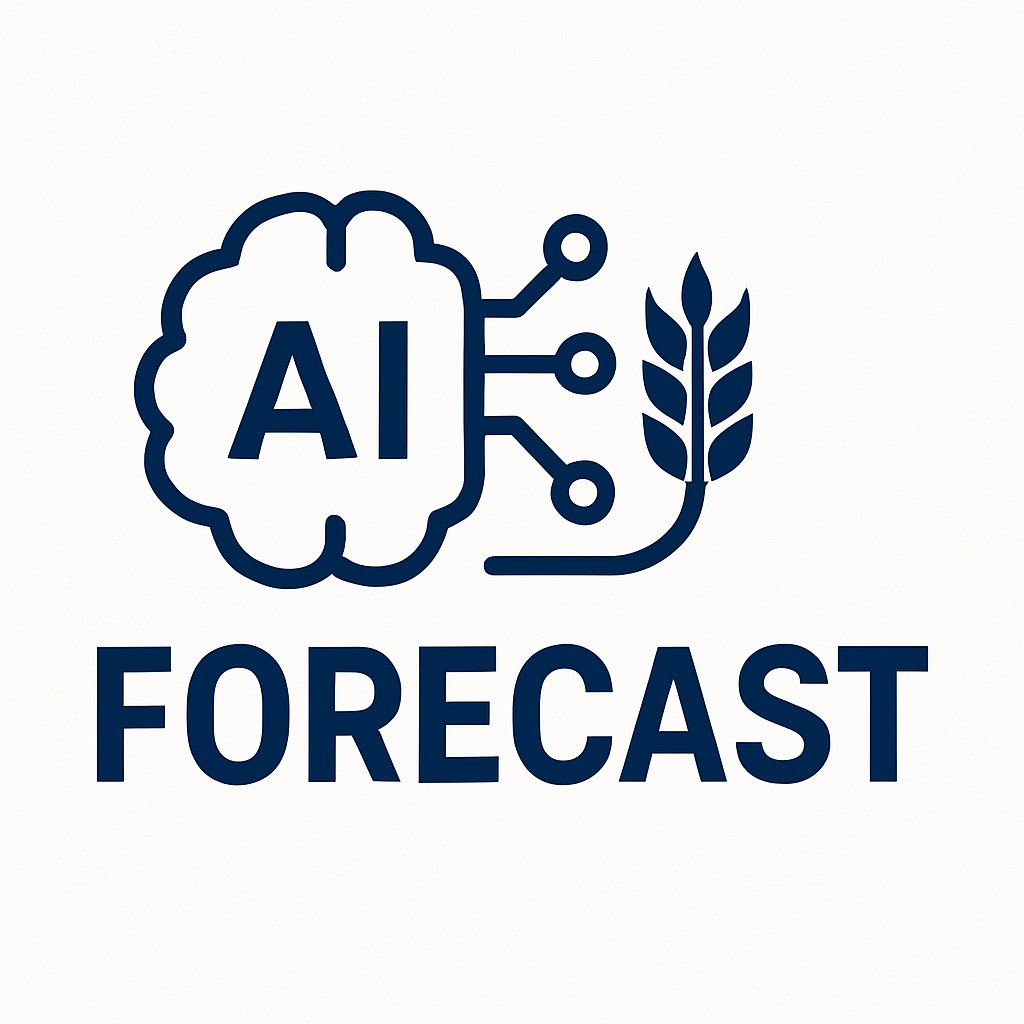 AI
FORECAST